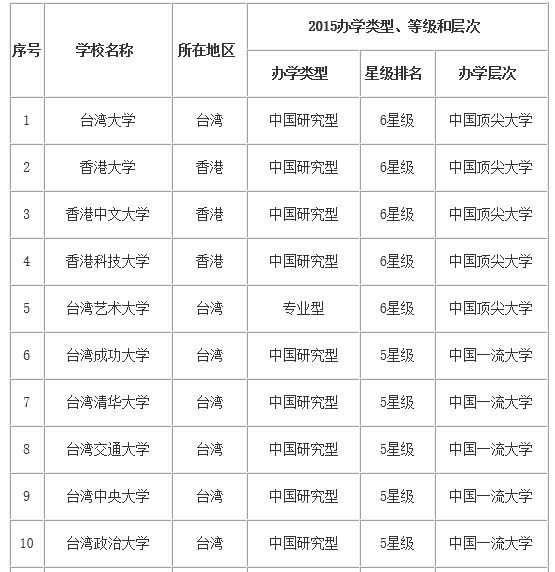 | 序号 | 学校名称 | 所在地区 | 2015办学类型、等级和层次 | | |
|---|---|---|---|---|---|
| | | | 办学类型 | 星级排名 | 办学层次 |
| 1 | 台湾大学 | 台湾 | 中国研究型 | 6星级 | 中国顶尖大学 |
| 2 | 香港大学 | 香港 | 中国研究型 | 6星级 | 中国顶尖大学 |
| 3 | 香港中文大学 | 香港 | 中国研究型 | 6星级 | 中国顶尖大学 |
| 4 | 香港科技大学 | 香港 | 中国研究型 | 6星级 | 中国顶尖大学 |
| 5 | 台湾艺术大学 | 台湾 | 专业型 | 6星级 | 中国顶尖大学 |
| 6 | 台湾成功大学 | 台湾 | 中国研究型 | 5星级 | 中国一流大学 |
| 7 | 台湾清华大学 | 台湾 | 中国研究型 | 5星级 | 中国一流大学 |
| 8 | 台湾交通大学 | 台湾 | 中国研究型 | 5星级 | 中国一流大学 |
| 9 | 台湾中央大学 | 台湾 | 中国研究型 | 5星级 | 中国一流大学 |
| 10 | 台湾政治大学 | 台湾 | 中国研究型 | 5星级 | 中国一流大学 |